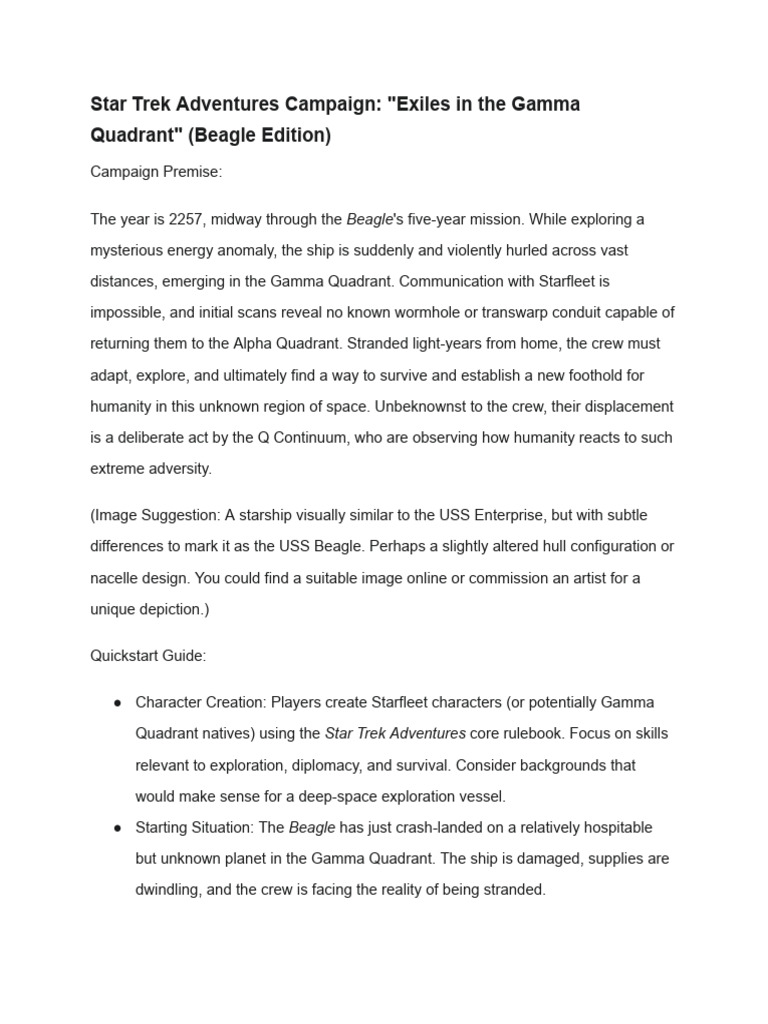 Star Trek Adventures Campaign: "Exiles in the Gamma Quadrant" (Beagle Edition)

Campaign Premise:

The year is 2257, midway through the Beagle's five-year mission. While exploring a mysterious energy anomaly, the ship is suddenly and violently hurled across vast distances, emerging in the Gamma Quadrant. Communication with Starfleet is impossible, and initial scans reveal no known wormhole or transwarp conduit capable of returning them to the Alpha Quadrant. Stranded light-years from home, the crew must adapt, explore, and ultimately find a way to survive and establish a new foothold for humanity in this unknown region of space. Unbeknownst to the crew, their displacement is a deliberate act by the Q Continuum, who are observing how humanity reacts to such extreme adversity.

(Image Suggestion: A starship visually similar to the USS Enterprise, but with subtle differences to mark it as the USS Beagle. Perhaps a slightly altered hull configuration or nacelle design. You could find a suitable image online or commission an artist for a unique depiction.)

Quickstart Guide:

● Character Creation: Players create Starfleet characters (or potentially Gamma Quadrant natives) using the Star Trek Adventures core rulebook. Focus on skills relevant to exploration, diplomacy, and survival. Consider backgrounds that would make sense for a deep-space exploration vessel.
● Starting Situation: The Beagle has just crash-landed on a relatively hospitable but unknown planet in the Gamma Quadrant. The ship is damaged, supplies are dwindling, and the crew is facing the reality of being stranded.